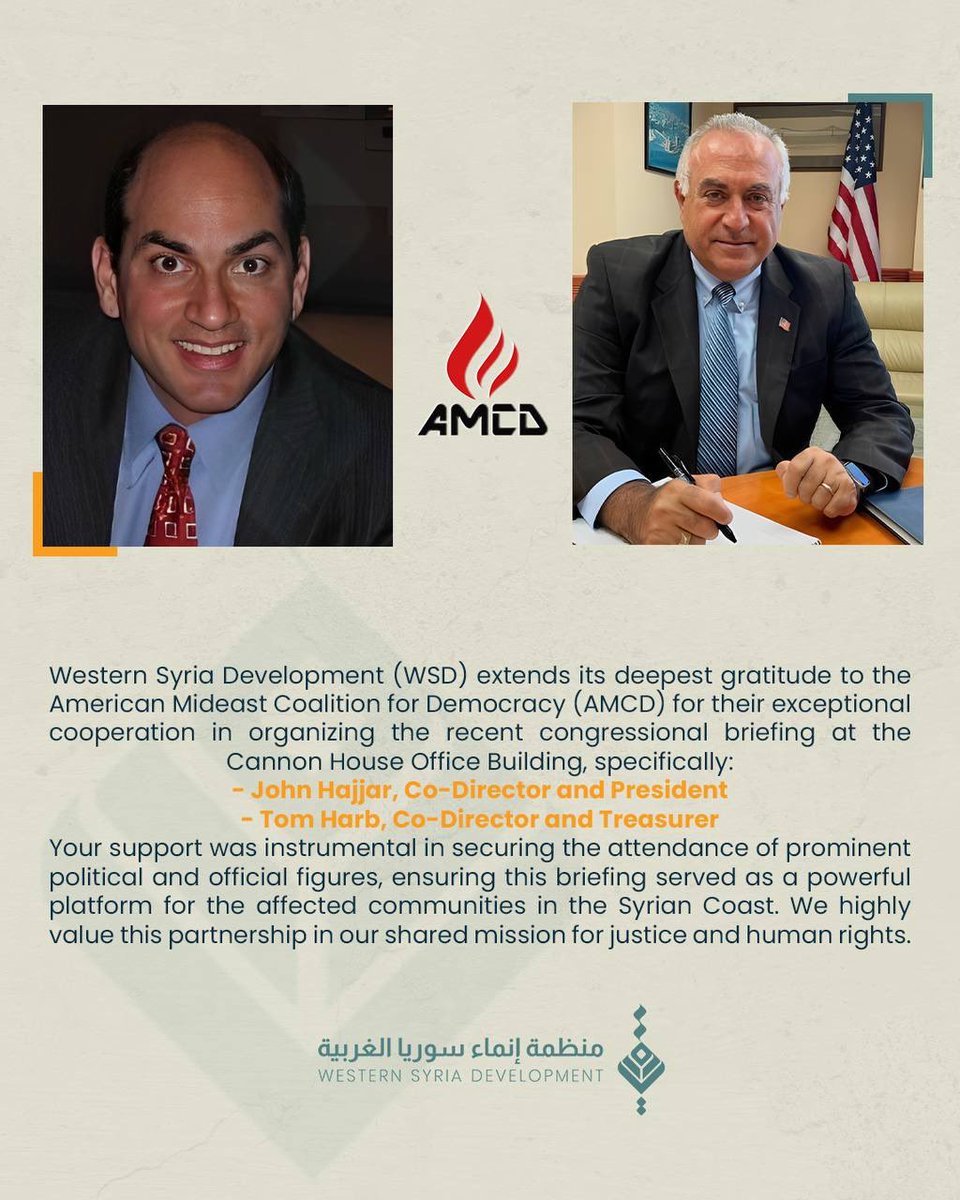 AMCD

Western Syria Development (WSD) extends its deepest gratitude to the American Mideast Coalition for Democracy (AMCD) for their exceptional cooperation in organizing the recent congressional briefing at the Cannon House Office Building, specifically:
- John Hajjar, Co-Director and President
- Tom Harb, Co-Director and Treasurer
Your support was instrumental in securing the attendance of prominent political and official figures, ensuring this briefing served as a powerful platform for the affected communities in the Syrian Coast. We highly value this partnership in our shared mission for justice and human rights.

منظمة إنماء سوريا الغربية
WESTERN SYRIA DEVELOPMENT